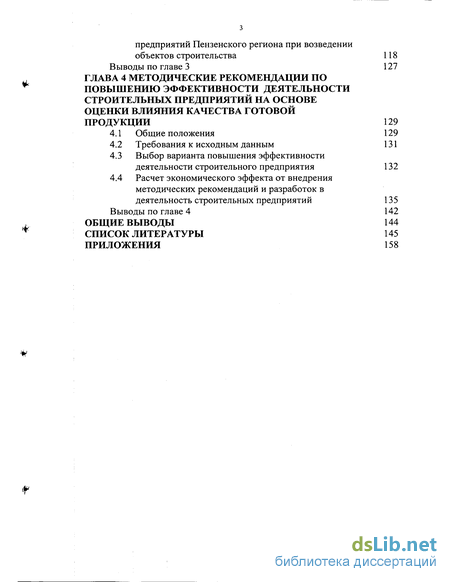 3

предприятий Пензенского региона при возведении объектов строительства 118

Выводы по главе 3 127

ГЛАВА 4 МЕТОДИЧЕСКИЕ РЕКОМЕНДАЦИИ ПО ПОВЫШЕНИЮ ЭФФЕКТИВНОСТИ ДЕЯТЕЛЬНОСТИ СТРОИТЕЛЬНЫХ ПРЕДПРИЯТИЙ НА ОСНОВЕ ОЦЕНКИ ВЛИЯНИЯ КАЧЕСТВА ГОТОВОЙ ПРОДУКЦИИ 129

4.1 Общие положения 129

4.2 Требования к исходным данным 131

4.3 Выбор варианта повышения эффективности деятельности строительного предприятия 132

4.4 Расчет экономического эффекта от внедрения методических рекомендаций и разработок в деятельность строительных предприятий 135

Выводы по главе 4 142

ОБЩИЕ ВЫВОДЫ 144

СПИСОК ЛИТЕРАТУРЫ 145

ПРИЛОЖЕНИЯ 158

dsLib.net
библиотека диссертаций